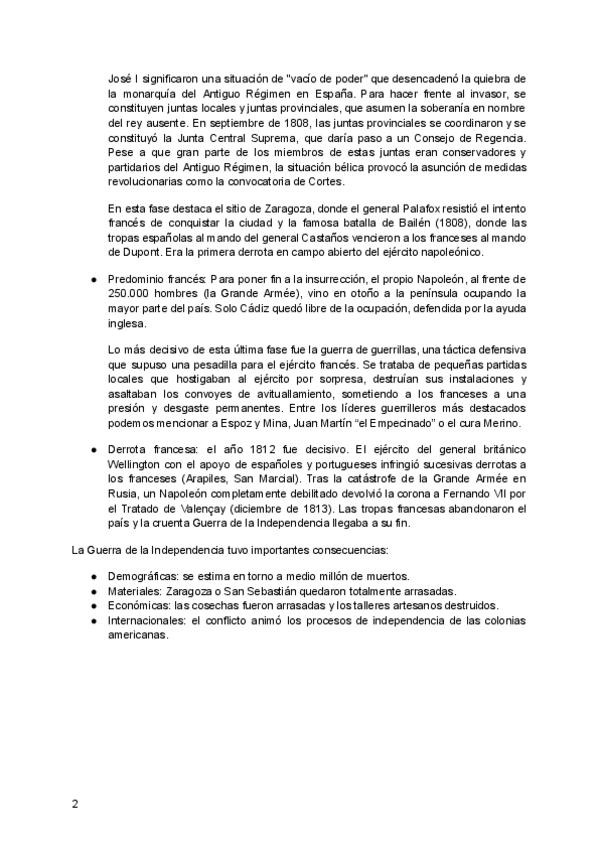 José I significaron una situación de "vacío de poder" que desencadenó la quiebra de la monarquía del Antiguo Régimen en España. Para hacer frente al invasor, se constituyen juntas locales y juntas provinciales, que asumen la soberanía en nombre del rey ausente. En septiembre de 1808, las juntas provinciales se coordinaron y se constituyó la Junta Central Suprema, que daría paso a un Consejo de Regencia. Pese a que gran parte de los miembros de estas juntas eran conservadores y partidarios del Antiguo Régimen, la situación bélica provocó la asunción de medidas revolucionarias como la convocatoria de Cortes.

En esta fase destaca el sitio de Zaragoza, donde el general Palafox resistió el intento francés de conquistar la ciudad y la famosa batalla de Bailén (1808), donde las tropas españolas al mando del general Castaños vencieron a los franceses al mando de Dupont. Era la primera derrota en campo abierto del ejército napoleónico.

● Predominio francés: Para poner fin a la insurrección, el propio Napoleón, al frente de 250.000 hombres (la Grande Armée), vino en otoño a la península ocupando la mayor parte del país. Solo Cádiz quedó libre de la ocupación, defendida por la ayuda inglesa.

Lo más decisivo de esta última fase fue la guerra de guerrillas, una táctica defensiva que supuso una pesadilla para el ejército francés. Se trataba de pequeñas partidas locales que hostigaban al ejército por sorpresa, destruían sus instalaciones y asaltaban los convoyes de avituallamiento, sometiendo a los franceses a una presión y desgaste permanentes. Entre los líderes guerrilleros más destacados podemos mencionar a Espoz y Mina, Juan Martín "el Empecinado" o el cura Merino.

● Derrota francesa: el año 1812 fue decisivo. El ejército del general británico Wellington con el apoyo de españoles y portugueses infringió sucesivas derrotas a los franceses (Arapiles, San Marcial). Tras la catástrofe de la Grande Armée en Rusia, un Napoleón completamente debilitado devolvió la corona a Fernando VII por el Tratado de Valençay (diciembre de 1813). Las tropas francesas abandonaron el país y la cruenta Guerra de la Independencia llegaba a su fin.

La Guerra de la Independencia tuvo importantes consecuencias:

● Demográficas: se estima en torno a medio millón de muertos.
● Materiales: Zaragoza o San Sebastián quedaron totalmente arrasadas.
● Económicas: las cosechas fueron arrasadas y los talleres artesanos destruidos.
● Internacionales: el conflicto animó los procesos de independencia de las colonias americanas.

2